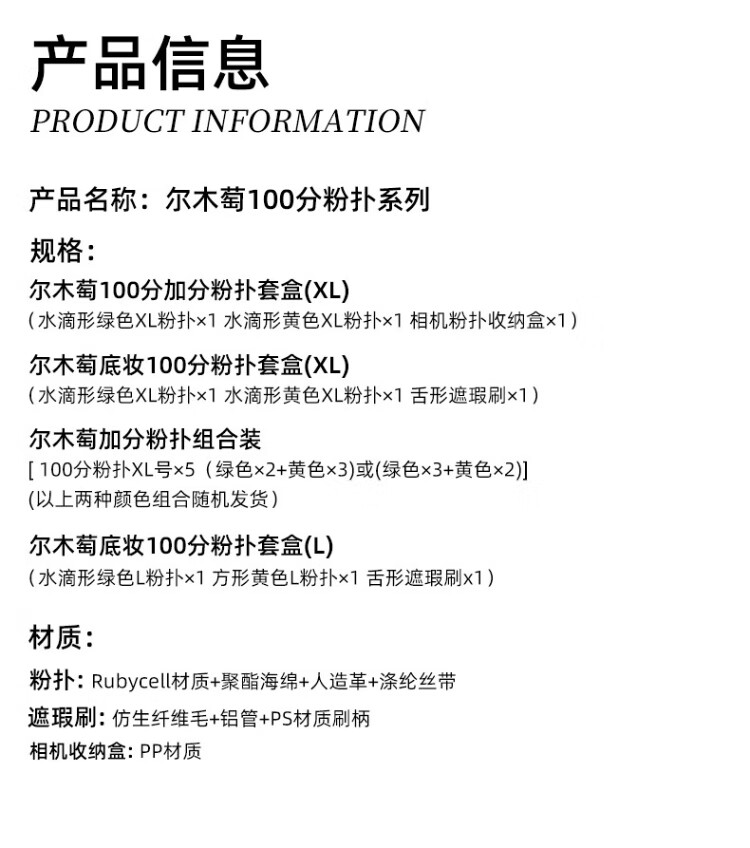 产品信息
PRODUCT INFORMATION

产品名称：尔木萄100分粉扑系列

规格：
尔木萄100分加分粉扑套盒(XL)
(水滴形绿色XL粉扑×1 水滴形黄色XL粉扑×1 相机粉扑收纳盒×1)

尔木萄底妆100分粉扑套盒(XL)
(水滴形绿色XL粉扑×1 水滴形黄色XL粉扑×1 舌形遮瑕刷×1)

尔木萄加分粉扑组合装
[100分粉扑XL号×5(绿色×2+黄色×3)或(绿色×3+黄色×2)]
(以上两种颜色组合随机发货)

尔木萄底妆100分粉扑套盒(L)
(水滴形绿色L粉扑×1 方形黄色L粉扑×1 舌形遮瑕刷x1)

材质：
粉扑：Rubycell材质+聚酯海绵+人造革+涤纶丝带
遮瑕刷：仿生纤维毛+铝管+PS材质刷柄
相机收纳盒：PP材质